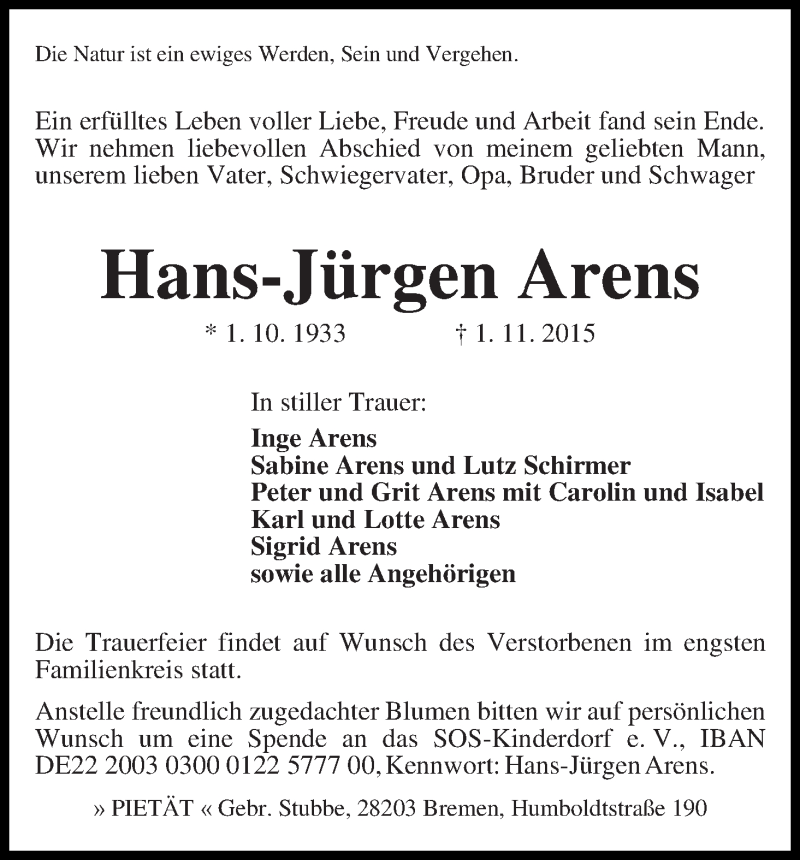 Die Natur ist ein ewiges Werden, Sein und Vergehen.

Ein erfülltes Leben voller Liebe, Freude und Arbeit fand sein Ende. Wir nehmen liebevollen Abschied von meinem geliebten Mann, unserem lieben Vater, Schwiegervater, Opa, Bruder und Schwager

Hans-Jürgen Arens

* 1. 10. 1933 † 1. 11. 2015

In stiller Trauer:

Inge Arens
Sabine Arens und Lutz Schirmer
Peter und Grit Arens mit Carolin und Isabel
Karl und Lotte Arens
Sigrid Arens
sowie alle Angehörigen

Die Trauerfeier findet auf Wunsch des Verstorbenen im engsten Familienkreis statt.

Anstelle freundlich zugedachter Blumen bitten wir auf persönlichen Wunsch um eine Spende an das SOS-Kinderdorf e. V., IBAN DE22 2003 0300 0122 5777 00, Kennwort: Hans-Jürgen Arens.

» PIETÄT « Gebr. Stubbe, 28203 Bremen, Humboldtstraße 190